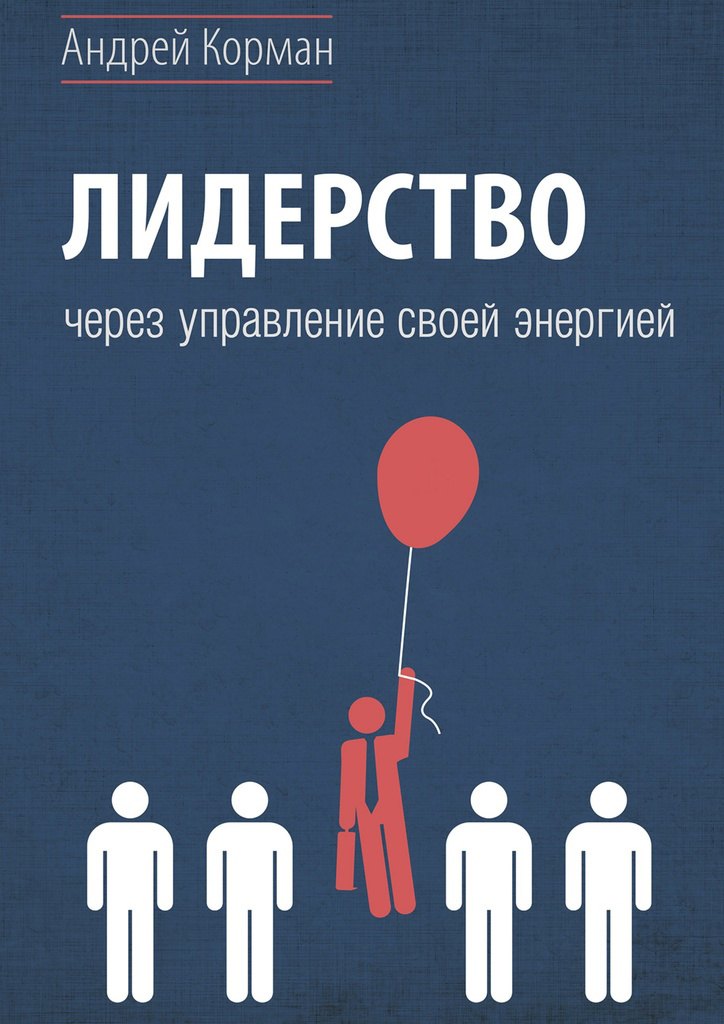 Андрей Корман

ЛИДЕРСТВО

через управление своей энергией